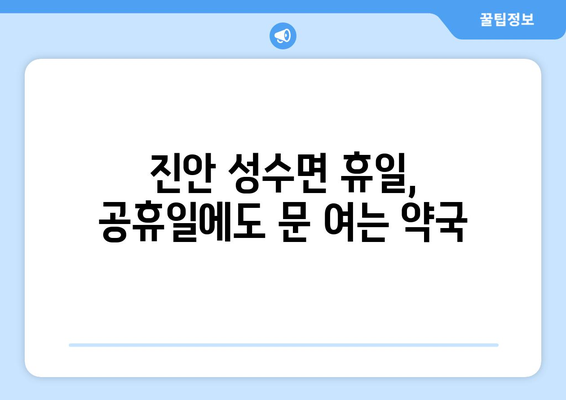 꿀팁정보

진안 성수면 휴일, 공휴일에도 문 여는 약국